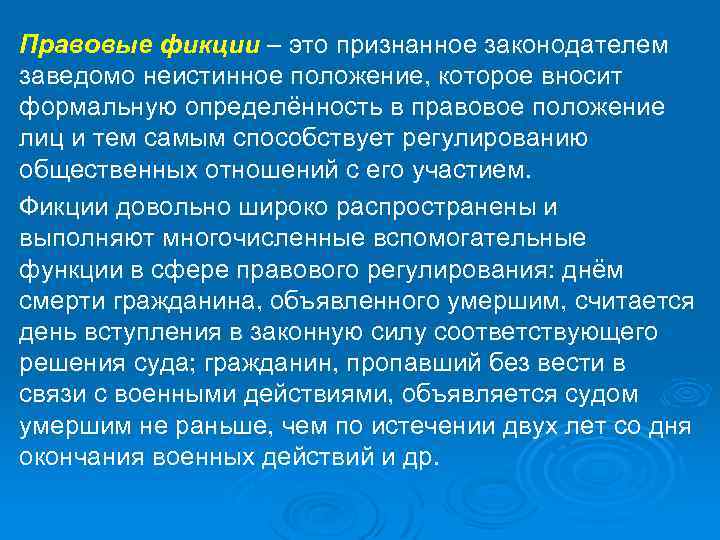 Правовые фикции – это признанное законодателем заведомо неистинное положение, которое вносит формальную определённость в правовое положение лиц и тем самым способствует регулированию общественных отношений с его участием.

Фикции довольно широко распространены и выполняют многочисленные вспомогательные функции в сфере правового регулирования: днём смерти гражданина, объявленного умершим, считается день вступления в законную силу соответствующего решения суда; гражданин, пропавший без вести в связи с военными действиями, объявляется судом умершим не раньше, чем по истечении двух лет со дня окончания военных действий и др.